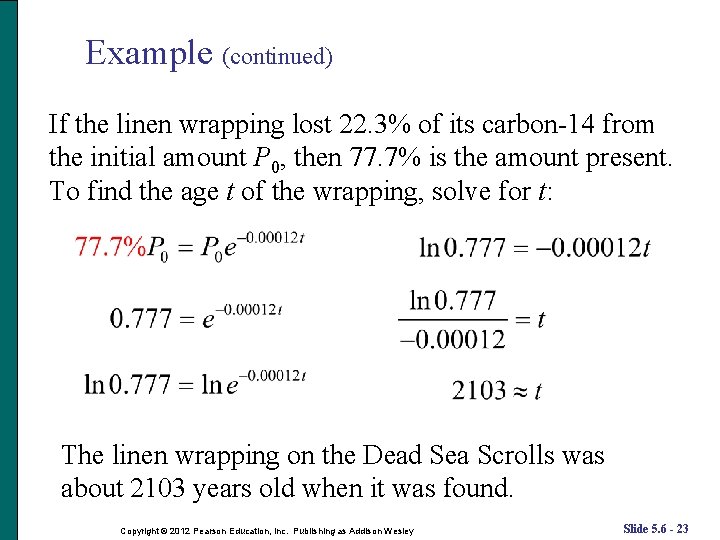 Example (continued)

If the linen wrapping lost 22.3% of its carbon-14 from the initial amount $P_0$, then 77.7% is the amount present. To find the age $t$ of the wrapping, solve for $t$:

$77.7\%P_0 = P_0e^{-0.00012t}$

$0.777 = e^{-0.00012t}$

$\ln 0.777 = \ln e^{-0.00012t}$

$\ln 0.777 = -0.00012t$

$\frac{\ln 0.777}{-0.00012} = t$

$2103 \approx t$

The linen wrapping on the Dead Sea Scrolls was about 2103 years old when it was found.

Copyright © 2012 Pearson Education, Inc. Publishing as Addison Wesley

Slide 5.6 - 23